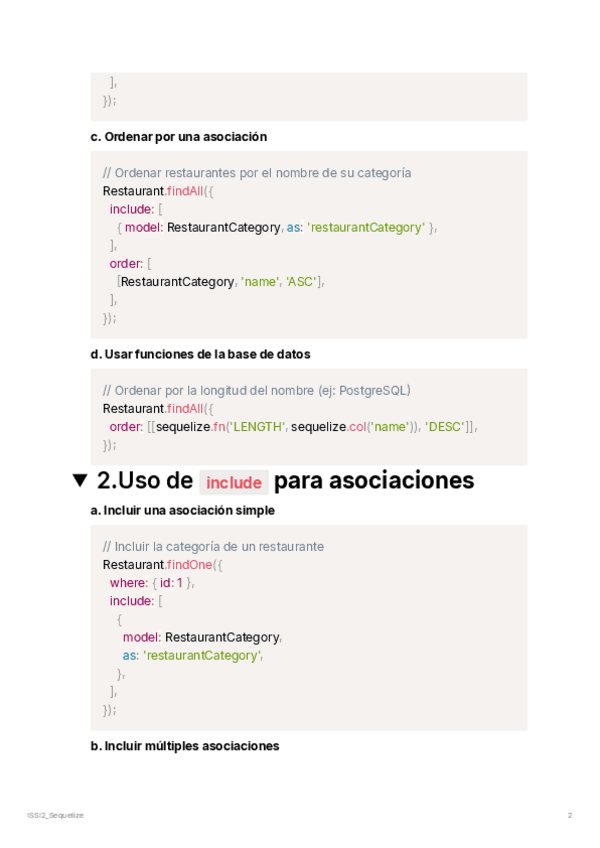 ],
});

c. Ordenar por una asociación

// Ordenar restaurantes por el nombre de su categoría
Restaurant.findAll({
  include: [
    { model: RestaurantCategory, as: 'restaurantCategory' },
  ],
  order: [
    [RestaurantCategory, 'name', 'ASC'],
  ],
});

d. Usar funciones de la base de datos

// Ordenar por la longitud del nombre (ej: PostgreSQL)
Restaurant.findAll({
  order: [[sequelize.fn('LENGTH', sequelize.col('name')), 'DESC']],
});

▼ 2.Uso de include para asociaciones

a. Incluir una asociación simple

// Incluir la categoría de un restaurante
Restaurant.findOne({
  where: { id: 1 },
  include: [
    {
      model: RestaurantCategory,
      as: 'restaurantCategory',
    },
  ],
});

b. Incluir múltiples asociaciones

ISSI2_Sequelize

2